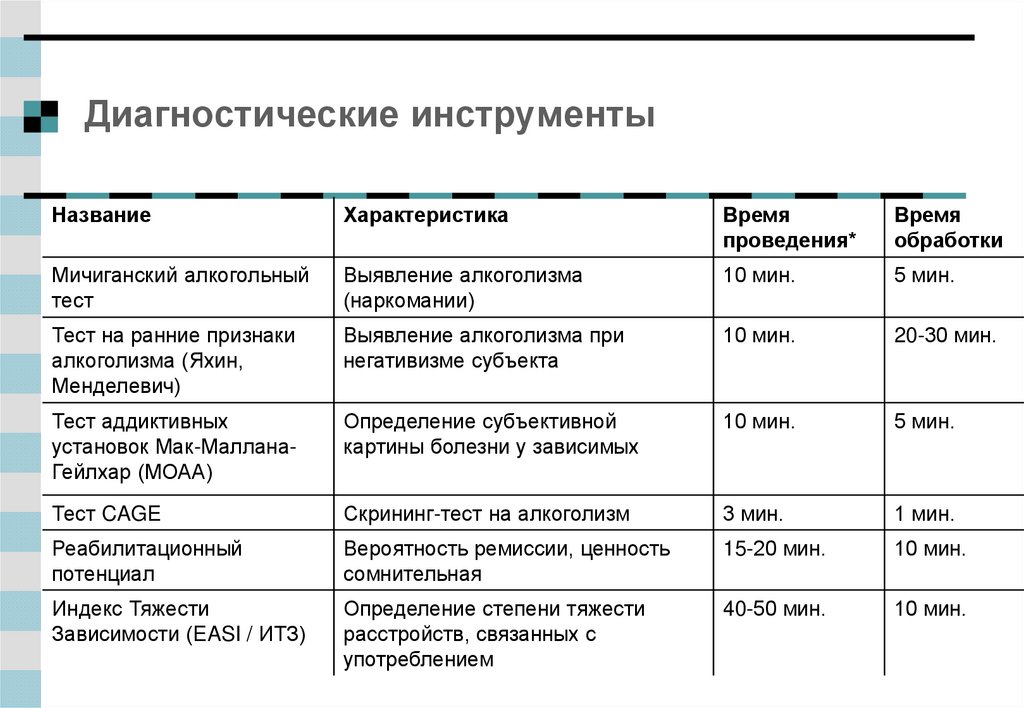 Диагностические инструменты

| Название | Характеристика | Время проведения* | Время обработки |
|---|---|---|---|
| Мичиганский алкогольный тест | Выявление алкоголизма (наркомании) | 10 мин. | 5 мин. |
| Тест на ранние признаки алкоголизма (Яхин, Менделевич) | Выявление алкоголизма при негативизме субъекта | 10 мин. | 20-30 мин. |
| Тест аддиктивных установок Мак-Маллана-Гейлхар (МОАА) | Определение субъективной картины болезни у зависимых | 10 мин. | 5 мин. |
| Тест CAGE | Скрининг-тест на алкоголизм | 3 мин. | 1 мин. |
| Реабилитационный потенциал | Вероятность ремиссии, ценность сомнительная | 15-20 мин. | 10 мин. |
| Индекс Тяжести Зависимости (EASI / ИТЗ) | Определение степени тяжести расстройств, связанных с употреблением | 40-50 мин. | 10 мин. |